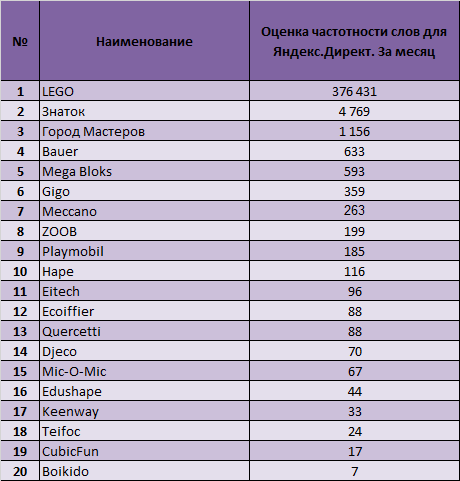 | № | Наименование | Оценка частотности слов для Яндекс.Директ. За месяц |
|---|---|---|
| 1 | LEGO | 376 431 |
| 2 | Знаток | 4 769 |
| 3 | Город Мастеров | 1 156 |
| 4 | Bauer | 633 |
| 5 | Mega Bloks | 593 |
| 6 | Gigo | 359 |
| 7 | Meccano | 263 |
| 8 | ZOOB | 199 |
| 9 | Playmobil | 185 |
| 10 | Hape | 116 |
| 11 | Eitech | 96 |
| 12 | Ecoiffier | 88 |
| 13 | Quercetti | 88 |
| 14 | Djeco | 70 |
| 15 | Mic-O-Mic | 67 |
| 16 | Edushape | 44 |
| 17 | Keenway | 33 |
| 18 | Teifoc | 24 |
| 19 | CubicFun | 17 |
| 20 | Boikido | 7 |